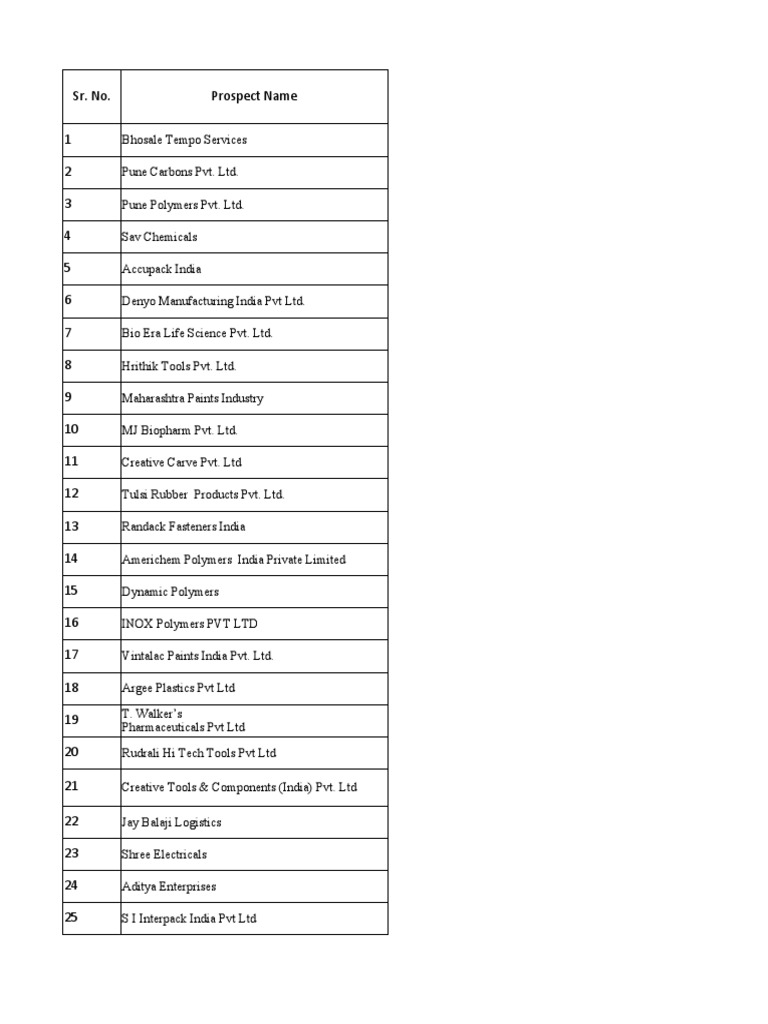 | Sr. No. | Prospect Name |
|---|---|
| 1 | Bhosale Tempo Services |
| 2 | Pune Carbons Pvt. Ltd. |
| 3 | Pune Polymers Pvt. Ltd. |
| 4 | Sav Chemicals |
| 5 | Accupack India |
| 6 | Denyo Manufacturing India Pvt Ltd. |
| 7 | Bio Era Life Science Pvt. Ltd. |
| 8 | Hrithik Tools Pvt. Ltd. |
| 9 | Maharashtra Paints Industry |
| 10 | MJ Biopharm Pvt. Ltd. |
| 11 | Creative Carve Pvt. Ltd |
| 12 | Tulsi Rubber Products Pvt. Ltd. |
| 13 | Randack Fasteners India |
| 14 | Americhem Polymers India Private Limited |
| 15 | Dynamic Polymers |
| 16 | INOX Polymers PVT LTD |
| 17 | Vintalac Paints India Pvt. Ltd. |
| 18 | Argee Plastics Pvt Ltd |
| 19 | T. Walker's Pharmaceuticals Pvt Ltd |
| 20 | Rudrali Hi Tech Tools Pvt Ltd |
| 21 | Creative Tools & Components (India) Pvt. Ltd |
| 22 | Jay Balaji Logistics |
| 23 | Shree Electricals |
| 24 | Aditya Enterprises |
| 25 | S I Interpack India Pvt Ltd |